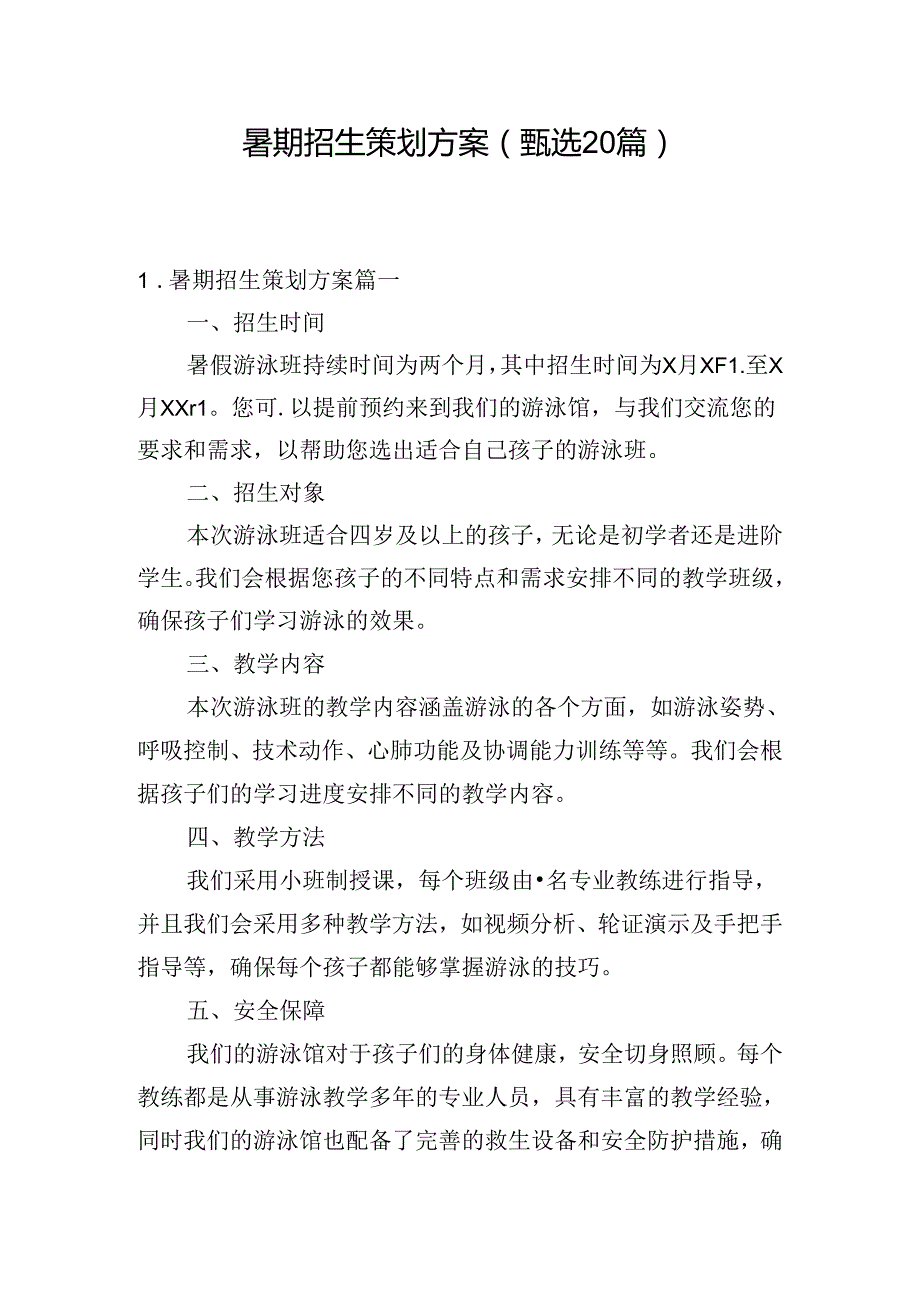 暑期招生策划方案（甄选20篇）

1．暑期招生策划方案篇一

一、招生时间

暑假游泳班持续时间为两个月，其中招生时间为X月XF1.至X月XXr1。您可.以提前预约来到我们的游泳馆，与我们交流您的要求和需求，以帮助您选出适合自己孩子的游泳班。

二、招生对象

本次游泳班适合四岁及以上的孩子，无论是初学者还是进阶学生。我们会根据您孩子的不同特点和需求安排不同的教学班级，确保孩子们学习游泳的效果。

三、教学内容

本次游泳班的教学内容涵盖游泳的各个方面，如游泳姿势、呼吸控制、技术动作、心肺功能及协调能力训练等等。我们会根据孩子们的学习进度安排不同的教学内容。

四、教学方法

我们采用小班制授课，每个班级由•名专业教练进行指导，并且我们会采用多种教学方法，如视频分析、轮证演示及手把手指导等，确保每个孩子都能够掌握游泳的技巧。

五、安全保障

我们的游泳馆对于孩子们的身体健康，安全切身照顾。每个教练都是从事游泳教学多年的专业人员，具有丰富的教学经验，同时我们的游泳馆也配备了完善的救生设备和安全防护措施，确